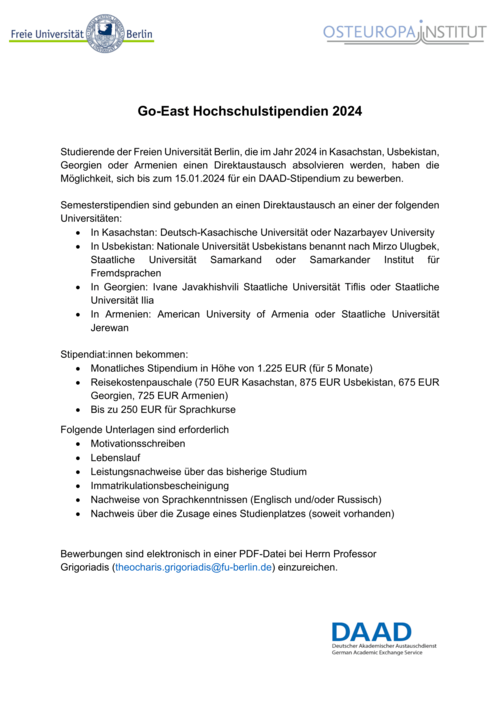 Freie Universität Berlin

OSTEUROPA INSTITUT

Go-East Hochschulstipendien 2024

Studierende der Freien Universität Berlin, die im Jahr 2024 in Kasachstan, Usbekistan, Georgien oder Armenien einen Direktaustausch absolvieren werden, haben die Möglichkeit, sich bis zum 15.01.2024 für ein DAAD-Stipendium zu bewerben.

Semesterstipendien sind gebunden an einen Direktaustausch an einer der folgenden Universitäten:
- In Kasachstan: Deutsch-Kasachische Universität oder Nazarbayev University
- In Usbekistan: Nationale Universität Usbekistans benannt nach Mirzo Ulugbek, Staatliche Universität Samarkand oder Samarkander Institut für Fremdsprachen
- In Georgien: Ivane Javakhishvili Staatliche Universität Tiflis oder Staatliche Universität Ilia
- In Armenien: American University of Armenia oder Staatliche Universität Jerewan

Stipendiat:innen bekommen:
- Monatliches Stipendium in Höhe von 1.225 EUR (für 5 Monate)
- Reisekostenpauschale (750 EUR Kasachstan, 875 EUR Usbekistan, 675 EUR Georgien, 725 EUR Armenien)
- Bis zu 250 EUR für Sprachkurse

Folgende Unterlagen sind erforderlich
- Motivationsschreiben
- Lebenslauf
- Leistungsnachweise über das bisherige Studium
- Immatrikulationsbescheinigung
- Nachweise von Sprachkenntnissen (Englisch und/oder Russisch)
- Nachweis über die Zusage eines Studienplatzes (soweit vorhanden)

Bewerbungen sind elektronisch in einer PDF-Datei bei Herrn Professor Grigoriadis (theocharis.grigoriadis@fu-berlin.de) einzureichen.

DAAD
Deutscher Akademischer Austauschdienst
German Academic Exchange Service